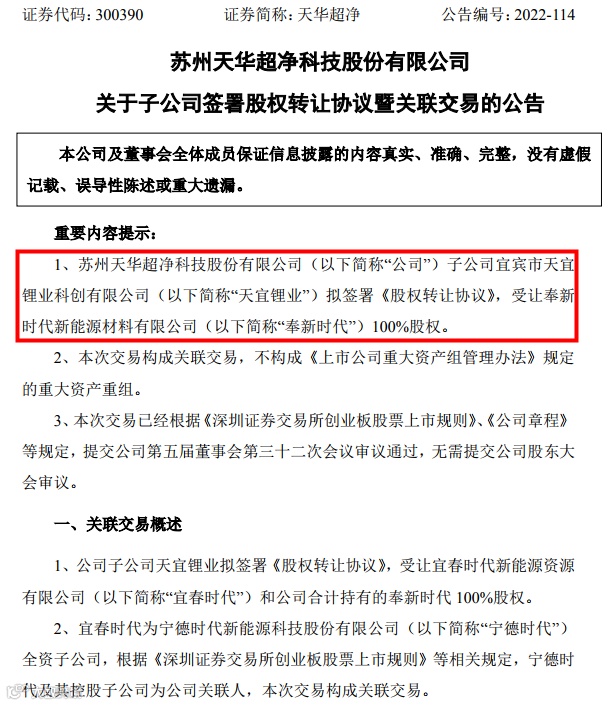 证券代码：300390　　证券简称：天华超净　　公告编号：2022-114

苏州天华超净科技股份有限公司

关于子公司签署股权转让协议暨关联交易的公告

本公司及董事会全体成员保证信息披露的内容真实、准确、完整，没有虚假记载、误导性陈述或重大遗漏。

重要内容提示：

1、苏州天华超净科技股份有限公司（以下简称“公司”）子公司宜宾市天宜锂业科创有限公司（以下简称“天宜锂业”）拟签署《股权转让协议》，受让奉新时代新能源材料有限公司（以下简称“奉新时代”）100%股权。

2、本次交易构成关联交易，不构成《上市公司重大资产组管理办法》规定的重大资产重组。

3、本次交易已经根据《深圳证券交易所创业板股票上市规则》、《公司章程》等规定，提交公司第五届董事会第三十二次会议审议通过，无需提交公司股东大会审议。

一、关联交易概述

1、公司子公司天宜锂业拟签署《股权转让协议》，受让宜春时代新能源资源有限公司（以下简称“宜春时代”）和公司合计持有的奉新时代 100%股权。

2、宜春时代为宁德时代新能源科技股份有限公司（以下简称“宁德时代”）全资子公司，根据《深圳证券交易所创业板股票上市规则》等相关规定，宁德时代及其控股子公司为公司关联人，本次交易构成关联交易。